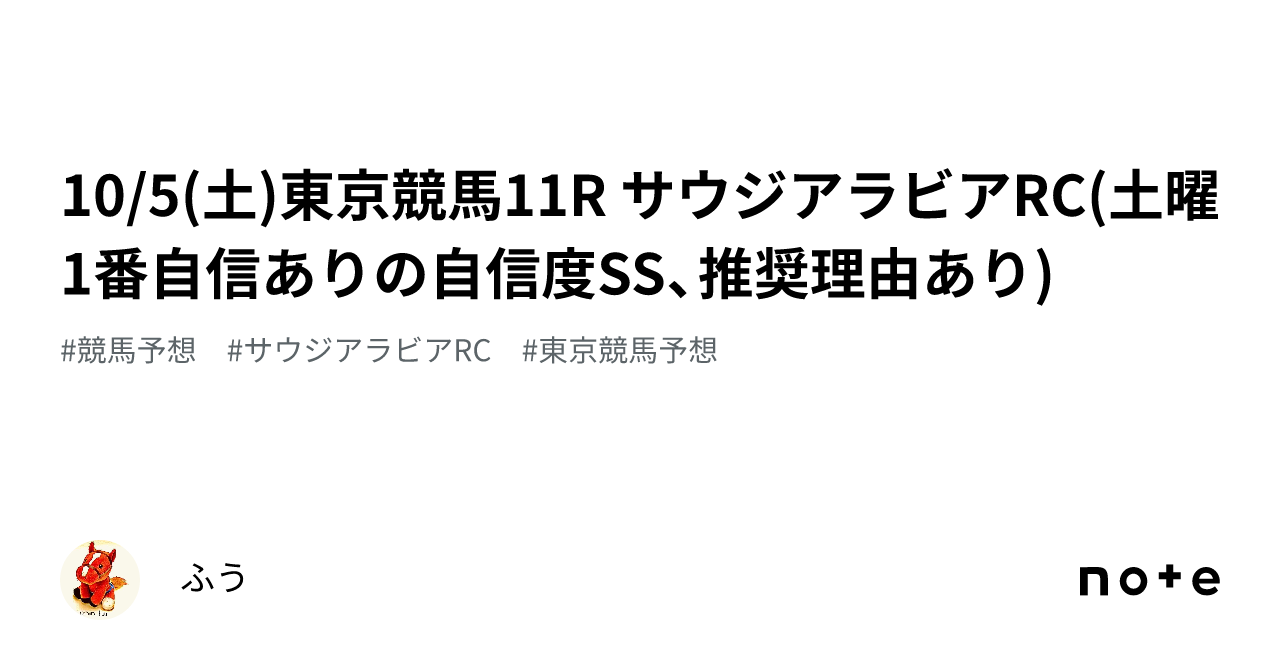 10/5(土)東京競馬11R サウジアラビアRC(土曜1番自信ありの自信度SS、推奨理由あり)

#競馬予想 #サウジアラビアRC #東京競馬予想

ふう

note